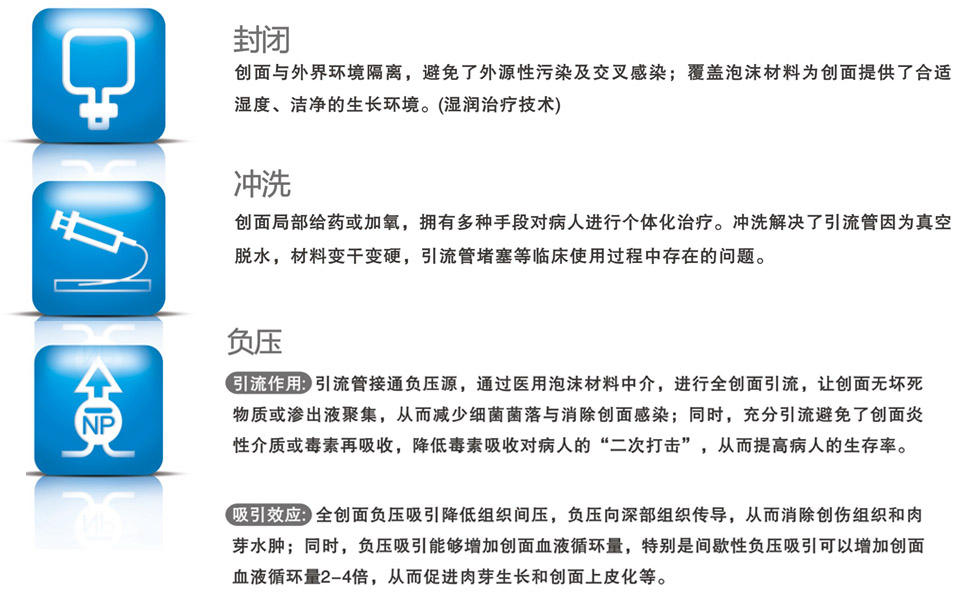 封闭
创面与外界环境隔离，避免了外源性污染及交叉感染；覆盖泡沫材料为创面提供了合适湿度、洁净的生长环境。(湿润治疗技术)

冲洗
创面局部给药或加氧，拥有多种手段对病人进行个体化治疗。冲洗解决了引流管因为真空脱水，材料变干变硬，引流管堵塞等临床使用过程中存在的问题。

NP

负压
引流作用: 引流管接通负压源，通过医用泡沫材料中介，进行全创面引流，让创面无坏死物质或渗出液聚集，从而减少细菌菌落与消除创面感染；同时，充分引流避免了创面炎性介质或毒素再吸收，降低毒素吸收对病人的“二次打击”，从而提高病人的生存率。

吸引效应: 全创面负压吸引降低组织间压，负压向深部组织传导，从而消除创伤组织和肉芽水肿；同时，负压吸引能够增加创面血液循环量，特别是间歇性负压吸引可以增加创面血液循环量2-4倍，从而促进肉芽生长和创面上皮化等。